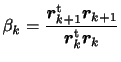 $\beta_k = \frac{\boldsymbol{r}_{k+1}^{\mathrm{t}} \boldsymbol{r}_{k+1}}{\boldsymbol{r}_k^{\mathrm{t}} \boldsymbol{r}_k}$